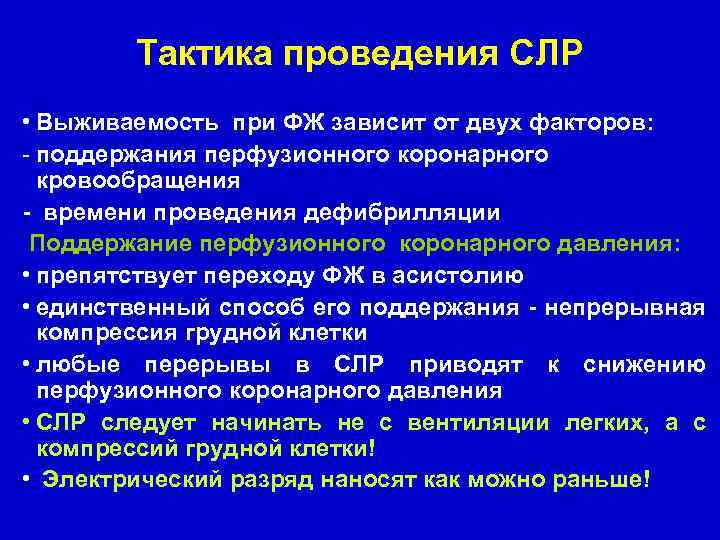 Тактика проведения СЛР

• Выживаемость при ФЖ зависит от двух факторов:
- поддержания перфузионного коронарного кровообращения
- времени проведения дефибрилляции

Поддержание перфузионного коронарного давления:
• препятствует переходу ФЖ в асистолию
• единственный способ его поддержания - непрерывная компрессия грудной клетки
• любые перерывы в СЛР приводят к снижению перфузионного коронарного давления
• СЛР следует начинать не с вентиляции легких, а с компрессий грудной клетки!
• Электрический разряд наносят как можно раньше!